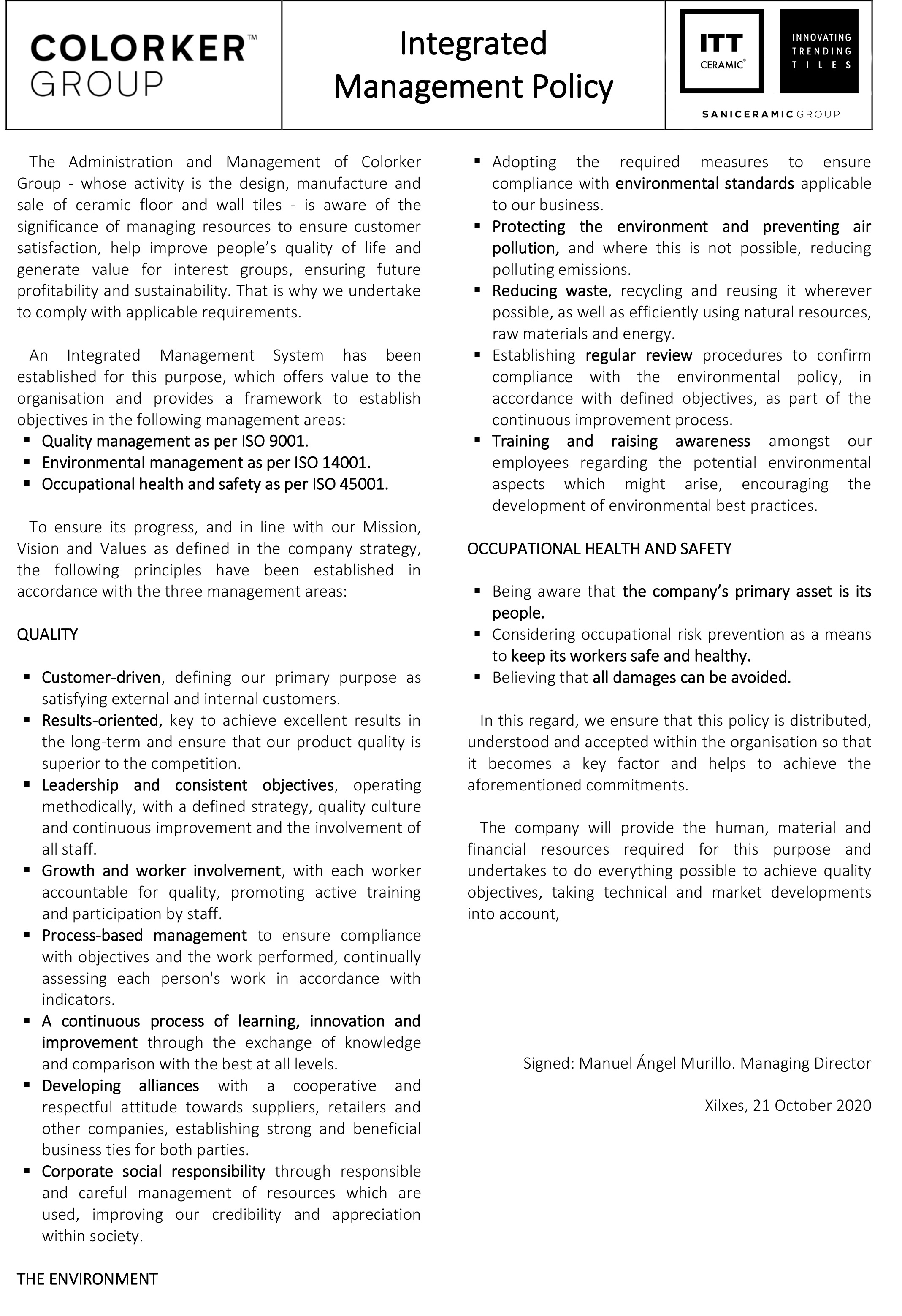 COLORKER™ GROUP

Integrated Management Policy

ITT CERAMIC®

INNOVATING TRENDING TILES

SANICERAMIC GROUP

The Administration and Management of Colorker Group - whose activity is the design, manufacture and sale of ceramic floor and wall tiles - is aware of the significance of managing resources to ensure customer satisfaction, help improve people's quality of life and generate value for interest groups, ensuring future profitability and sustainability. That is why we undertake to comply with applicable requirements.

An Integrated Management System has been established for this purpose, which offers value to the organisation and provides a framework to establish objectives in the following management areas:
• Quality management as per ISO 9001.
• Environmental management as per ISO 14001.
• Occupational health and safety as per ISO 45001.

To ensure its progress, and in line with our Mission, Vision and Values as defined in the company strategy, the following principles have been established in accordance with the three management areas:

QUALITY

• Customer-driven, defining our primary purpose as satisfying external and internal customers.
• Results-oriented, key to achieve excellent results in the long-term and ensure that our product quality is superior to the competition.
• Leadership and consistent objectives, operating methodically, with a defined strategy, quality culture and continuous improvement and the involvement of all staff.
• Growth and worker involvement, with each worker accountable for quality, promoting active training and participation by staff.
• Process-based management to ensure compliance with objectives and the work performed, continually assessing each person's work in accordance with indicators.
• A continuous process of learning, innovation and improvement through the exchange of knowledge and comparison with the best at all levels.
• Developing alliances with a cooperative and respectful attitude towards suppliers, retailers and other companies, establishing strong and beneficial business ties for both parties.
• Corporate social responsibility through responsible and careful management of resources which are used, improving our credibility and appreciation within society.

THE ENVIRONMENT

• Adopting the required measures to ensure compliance with environmental standards applicable to our business.
• Protecting the environment and preventing air pollution, and where this is not possible, reducing polluting emissions.
• Reducing waste, recycling and reusing it wherever possible, as well as efficiently using natural resources, raw materials and energy.
• Establishing regular review procedures to confirm compliance with the environmental policy, in accordance with defined objectives, as part of the continuous improvement process.
• Training and raising awareness amongst our employees regarding the potential environmental aspects which might arise, encouraging the development of environmental best practices.

OCCUPATIONAL HEALTH AND SAFETY

• Being aware that the company's primary asset is its people.
• Considering occupational risk prevention as a means to keep its workers safe and healthy.
• Believing that all damages can be avoided.

In this regard, we ensure that this policy is distributed, understood and accepted within the organisation so that it becomes a key factor and helps to achieve the aforementioned commitments.

The company will provide the human, material and financial resources required for this purpose and undertakes to do everything possible to achieve quality objectives, taking technical and market developments into account,

Signed: Manuel Ángel Murillo. Managing Director

Xilxes, 21 October 2020